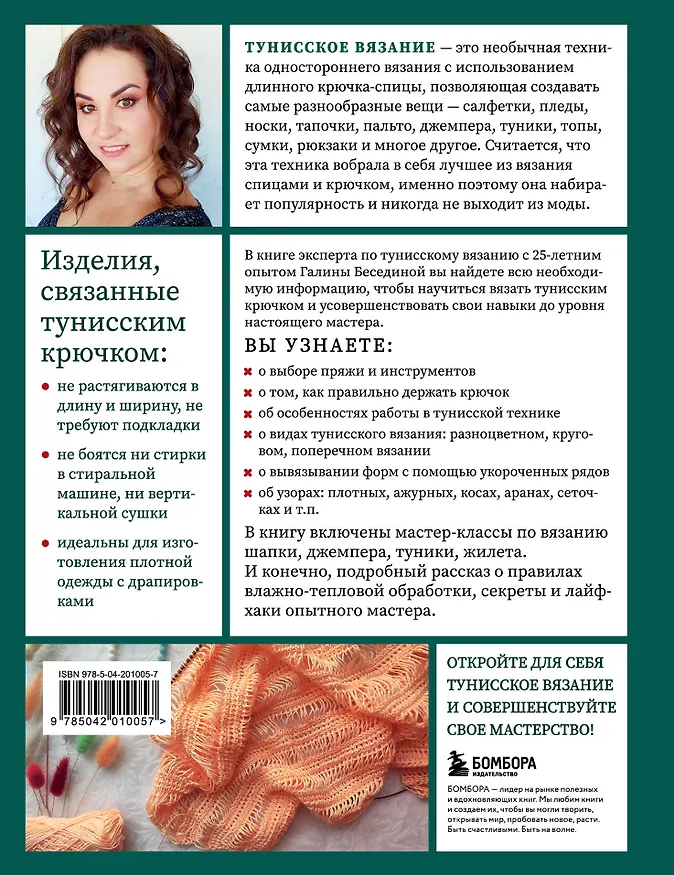 ТУНИССКОЕ ВЯЗАНИЕ — это необычная техника одностороннего вязания с использованием длинного крючка-спицы, позволяющая создавать самые разнообразные вещи — салфетки, пледы, носки, тапочки, пальто, джемпера, туники, топы, сумки, рюкзаки и многое другое. Считается, что эта техника вобрала в себя лучшее из вязания спицами и крючком, именно поэтому она набирает популярность и никогда не выходит из моды.

Изделия, связанные тунисским крючком:

не растягиваются в длину и ширину, не требуют подкладки

не боятся ни стирки в стиральной машине, ни вертикальной сушки

идеальны для изготовления плотной одежды с драпировками

В книге эксперта по тунисскому вязанию с 25-летним опытом Галины Бесединой вы найдете всю необходимую информацию, чтобы научиться вязать тунисским крючком и усовершенствовать свои навыки до уровня настоящего мастера.

ВЫ УЗНАЕТЕ:

о выборе пряжи и инструментов

о том, как правильно держать крючок

об особенностях работы в тунисской технике

о видах тунисского вязания: разноцветном, круговом, поперечном вязании

о вывязывании форм с помощью укороченных рядов

об узорах: плотных, ажурных, косах, аранах, сеточках и т.п.

В книгу включены мастер-классы по вязанию шапки, джемпера, туники, жилета.
И конечно, подробный рассказ о правилах влажно-тепловой обработки, секреты и лайфхаки опытного мастера.

ISBN 978-5-04-201005-7

9 785042 010057 >

ОТКРОЙТЕ ДЛЯ СЕБЯ ТУНИССКОЕ ВЯЗАНИЕ И СОВЕРШЕНСТВУЙТЕ СВОЕ МАСТЕРСТВО!

БОМБОРА
ИЗДАТЕЛЬСТВО

БОМБОРА — лидер на рынке полезных и вдохновляющих книг. Мы любим книги и создаем их, чтобы вы могли творить, открывать мир, пробовать новое, расти. Быть счастливыми. Быть на волне.